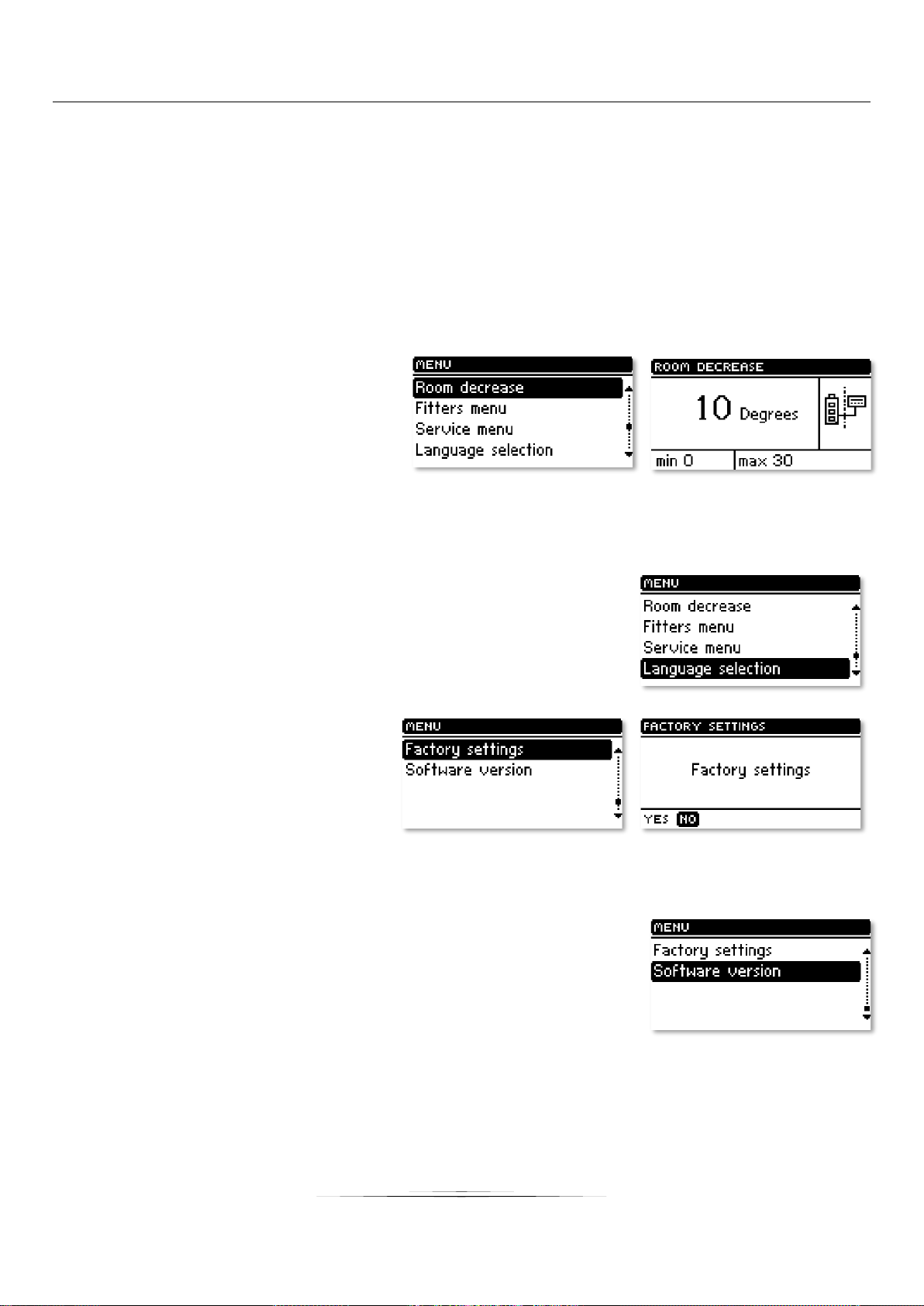 MENU
Room decrease
Fitters menu
Service menu
Language selection

ROOM DECREASE
10 Degrees
min 0
max 30

MENU
Room decrease
Fitters menu
Service menu
Language selection

MENU
Factory settings
Software version

FACTORY SETTINGS
Factory settings
YES NO

MENU
Factory settings
Software version